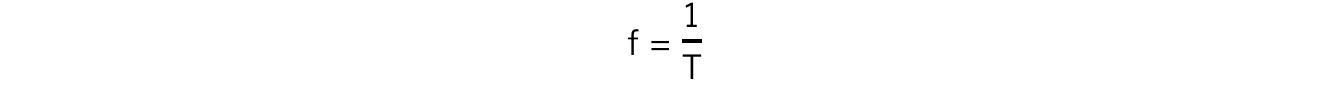 $f = \frac{1}{T}$